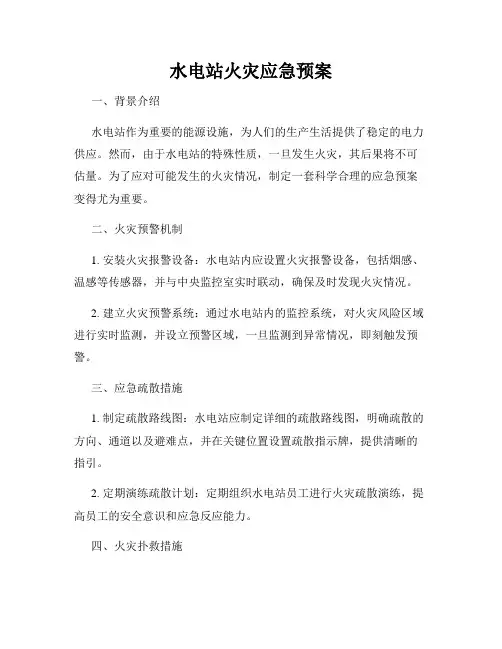 水电站火灾应急预案

一、背景介绍

水电站作为重要的能源设施，为人们的生产生活提供了稳定的电力供应。然而，由于水电站的特殊性质，一旦发生火灾，其后果将不可估量。为了应对可能发生的火灾情况，制定一套科学合理的应急预案变得尤为重要。

二、火灾预警机制

1. 安装火灾报警设备：水电站内应设置火灾报警设备，包括烟感、温感等传感器，并与中央监控室实时联动，确保及时发现火灾情况。

2. 建立火灾预警系统：通过水电站内的监控系统，对火灾风险区域进行实时监测，并设立预警区域，一旦监测到异常情况，即刻触发预警。

三、应急疏散措施

1. 制定疏散路线图：水电站应制定详细的疏散路线图，明确疏散的方向、通道以及避难点，并在关键位置设置疏散指示牌，提供清晰的指引。

2. 定期演练疏散计划：定期组织水电站员工进行火灾疏散演练，提高员工的安全意识和应急反应能力。

四、火灾扑救措施